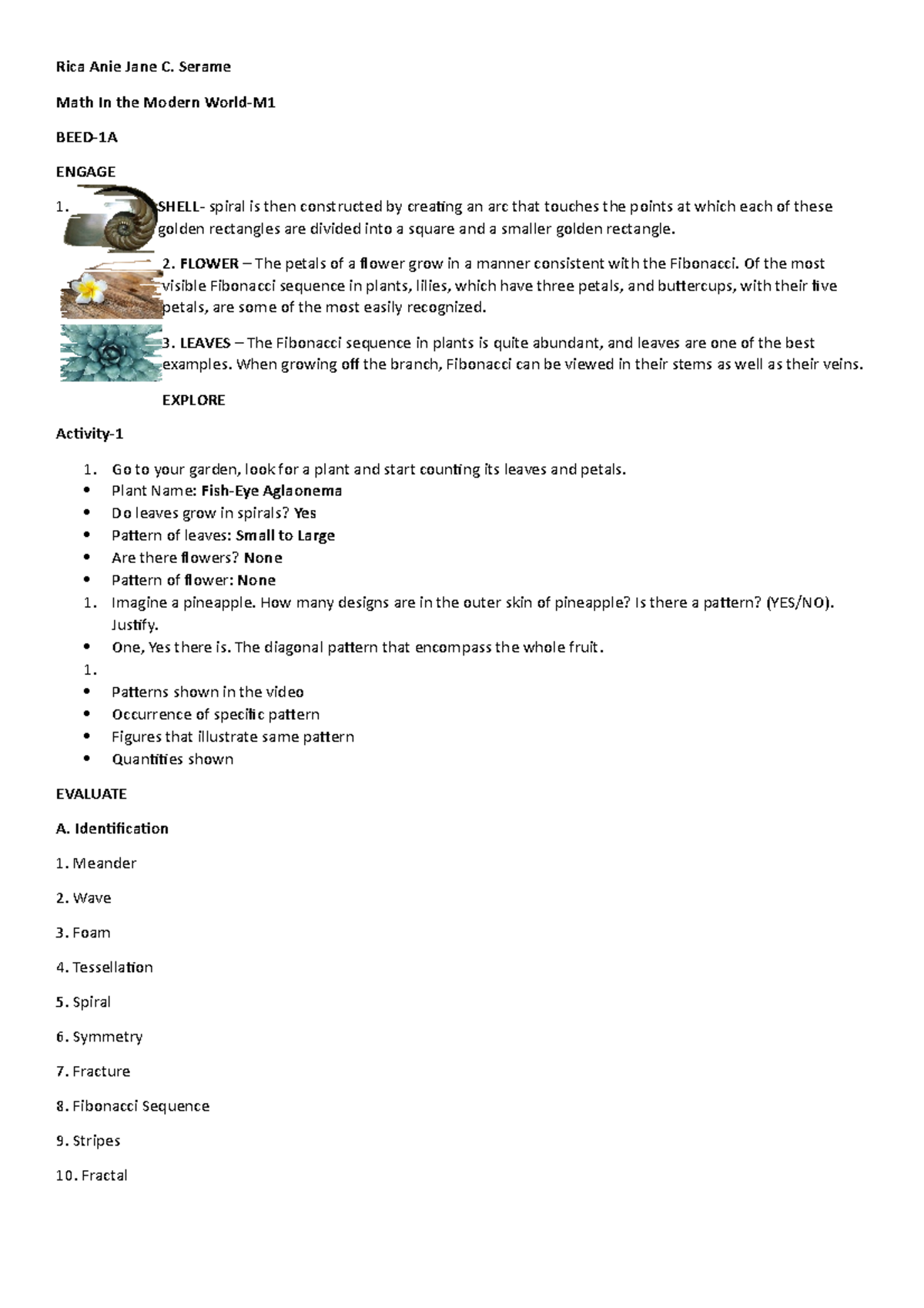 Rica Anie Jane C. Serame

Math In the Modern World-M1

BEED-1A

ENGAGE

1. SHELL- spiral is then constructed by creating an arc that touches the points at which each of these golden rectangles are divided into a square and a smaller golden rectangle.

2. FLOWER – The petals of a flower grow in a manner consistent with the Fibonacci. Of the most visible Fibonacci sequence in plants, lilies, which have three petals, and buttercups, with their five petals, are some of the most easily recognized.

3. LEAVES – The Fibonacci sequence in plants is quite abundant, and leaves are one of the best examples. When growing off the branch, Fibonacci can be viewed in their stems as well as their veins.

EXPLORE

Activity-1

1. Go to your garden, look for a plant and start counting its leaves and petals.
• Plant Name: Fish-Eye Aglaonema
• Do leaves grow in spirals? Yes
• Pattern of leaves: Small to Large
• Are there flowers? None
• Pattern of flower: None
1. Imagine a pineapple. How many designs are in the outer skin of pineapple? Is there a pattern? (YES/NO). Justify.
• One, Yes there is. The diagonal pattern that encompass the whole fruit.
1.
• Patterns shown in the video
• Occurrence of specific pattern
• Figures that illustrate same pattern
• Quantities shown

EVALUATE

A. Identification

1. Meander

2. Wave

3. Foam

4. Tessellation

5. Spiral

6. Symmetry

7. Fracture

8. Fibonacci Sequence

9. Stripes

10. Fractal